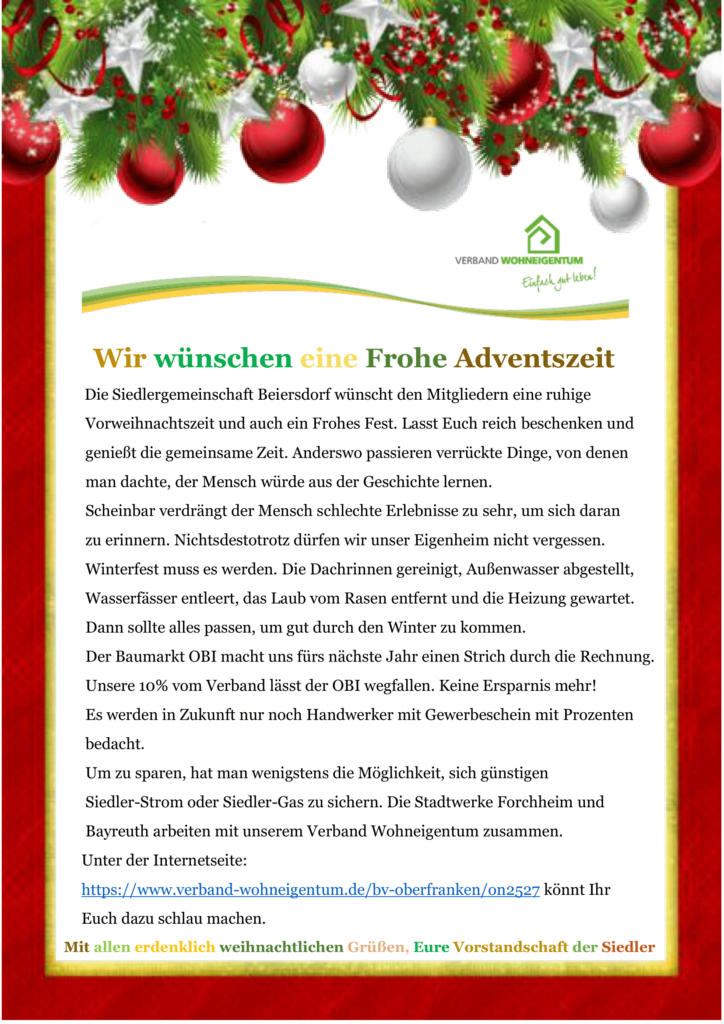 VERBAND WOHNEIGENTUM
Einfach gut leben!

Wir wünschen eine Frohe Adventszeit

Die Siedlergemeinschaft Beiersdorf wünscht den Mitgliedern eine ruhige Vorweihnachtszeit und auch ein Frohes Fest. Lasst Euch reich beschenken und genießt die gemeinsame Zeit. Anderswo passieren verrückte Dinge, von denen man dachte, der Mensch würde aus der Geschichte lernen.
Scheinbar verdrängt der Mensch schlechte Erlebnisse zu sehr, um sich daran zu erinnern. Nichtsdestotrotz dürfen wir unser Eigenheim nicht vergessen. Winterfest muss es werden. Die Dachrinnen gereinigt, Außenwasser abgestellt, Wasserfässer entleert, das Laub vom Rasen entfernt und die Heizung gewartet. Dann sollte alles passen, um gut durch den Winter zu kommen.
Der Baumarkt OBI macht uns fürs nächste Jahr einen Strich durch die Rechnung. Unsere 10% vom Verband lässt der OBI wegfallen. Keine Ersparnis mehr! Es werden in Zukunft nur noch Handwerker mit Gewerbeschein mit Prozenten bedacht.
Um zu sparen, hat man wenigstens die Möglichkeit, sich günstigen Siedler-Strom oder Siedler-Gas zu sichern. Die Stadtwerke Forchheim und Bayreuth arbeiten mit unserem Verband Wohneigentum zusammen.
Unter der Internetseite:
https://www.verband-wohneigentum.de/bv-oberfranken/on2527 könnt Ihr Euch dazu schlau machen.
Mit allen erdenklich weihnachtlichen Grüßen, Eure Vorstandschaft der Siedler